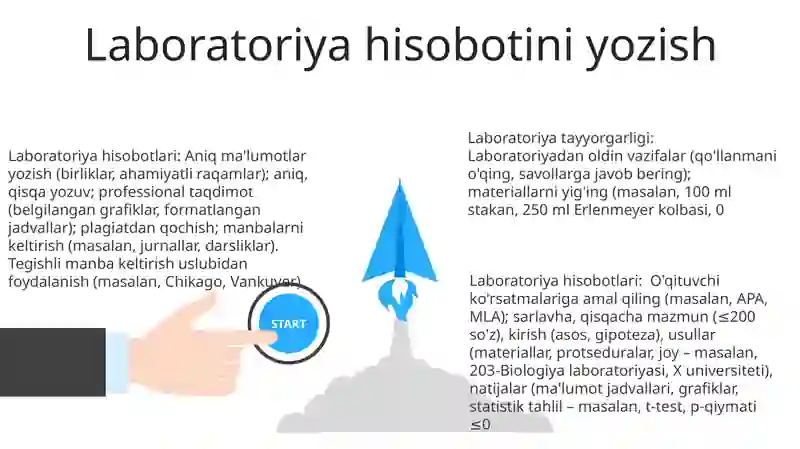 Laboratoriya hisobotini yozish

Laboratoriya hisobotlari: Aniq ma'lumotlar yozish (birliklar, ahamiyatli raqamlar); aniq, qisqa yozuv; professional taqdimot (belgilangan grafiklar, formatlangan jadvallar); plagiatdan qochish; manbalarni keltirish (masalan, jurnallar, darsliklar). Tegishli manba keltirish uslubidan foydalanish (masalan, Chikago, Vankuver)

START

Laboratoriya tayyorgarligi: Laboratoriyadan oldin vazifalar (qo'llanmani o'qing, savollarga javob bering); materiallarni yig'ing (masalan, 100 ml stakan, 250 ml Erlenmeyer kolbasi, 0

Laboratoriya hisobotlari: O'qituvchi ko'rsatmalariga amal qiling (masalan, APA, MLA); sarlavha, qisqacha mazmun (≤200 so'z), kirish (asos, gipoteza), usullar (materiallar, protseduralar, joy – masalan, 203-Biologiya laboratoriyasi, X universiteti), natijalar (ma'lumot jadvallari, grafiklar, statistik tahlil – masalan, t-test, p-qiymati ≤0